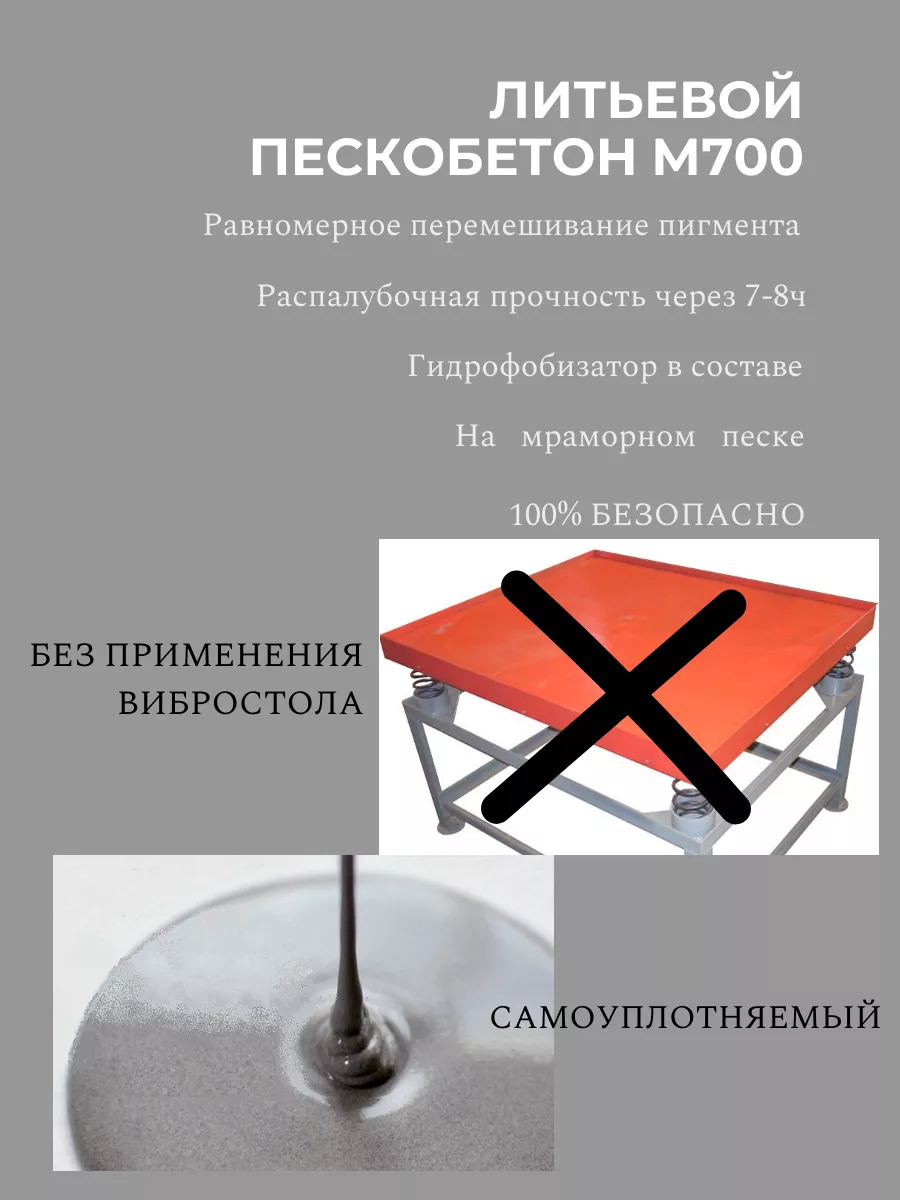 ЛИТЬЕВОЙ ПЕСКОБЕТОН М700

Равномерное перемешивание пигмента

Распалубочная прочность через 7-8ч

Гидрофобизатор в составе

На мраморном песке

100% БЕЗОПАСНО

БЕЗ ПРИМЕНЕНИЯ ВИБРОСТОЛА

САМОУПЛОТНЯЕМЫЙ